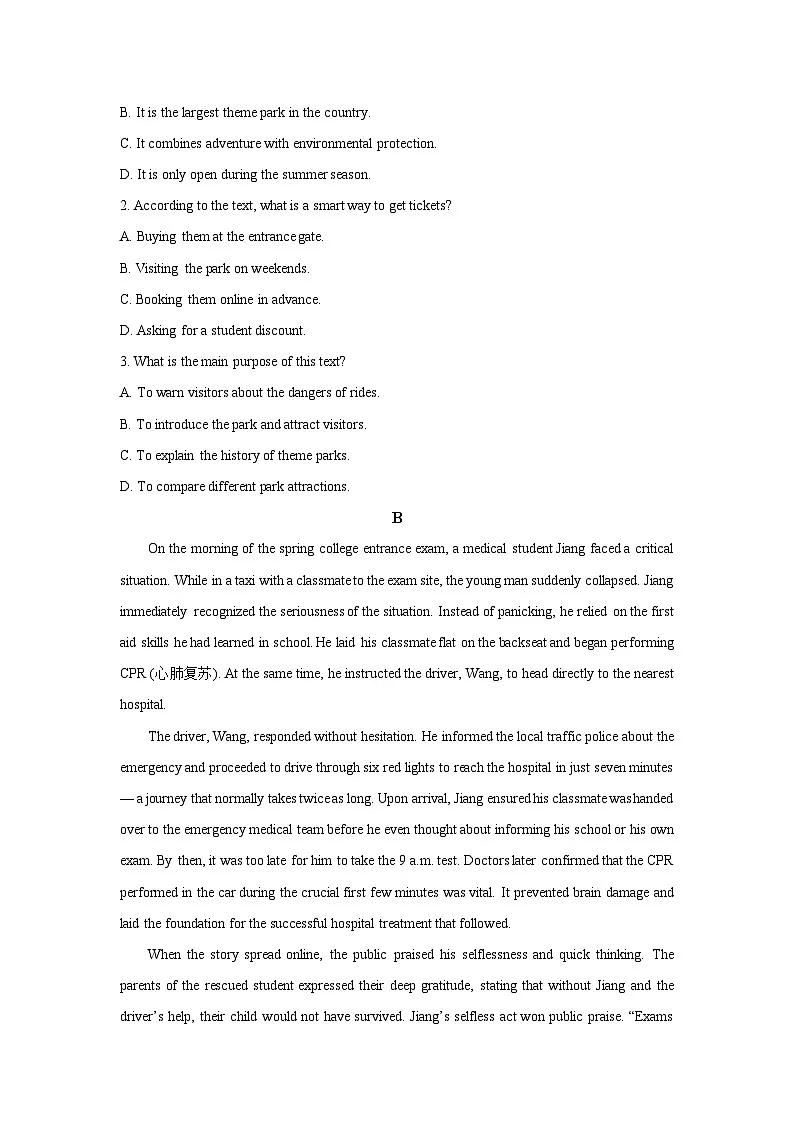 B. It is the largest theme park in the country.

C. It combines adventure with environmental protection.

D. It is only open during the summer season.

2. According to the text, what is a smart way to get tickets?

A. Buying them at the entrance gate.

B. Visiting the park on weekends.

C. Booking them online in advance.

D. Asking for a student discount.

3. What is the main purpose of this text?

A. To warn visitors about the dangers of rides.

B. To introduce the park and attract visitors.

C. To explain the history of theme parks.

D. To compare different park attractions.

B

On the morning of the spring college entrance exam, a medical student Jiang faced a critical situation. While in a taxi with a classmate to the exam site, the young man suddenly collapsed. Jiang immediately recognized the seriousness of the situation. Instead of panicking, he relied on the first aid skills he had learned in school. He laid his classmate flat on the backseat and began performing CPR (心肺复苏). At the same time, he instructed the driver, Wang, to head directly to the nearest hospital.

The driver, Wang, responded without hesitation. He informed the local traffic police about the emergency and proceeded to drive through six red lights to reach the hospital in just seven minutes — a journey that normally takes twice as long. Upon arrival, Jiang ensured his classmate was handed over to the emergency medical team before he even thought about informing his school or his own exam. By then, it was too late for him to take the 9 a.m. test. Doctors later confirmed that the CPR performed in the car during the crucial first few minutes was vital. It prevented brain damage and laid the foundation for the successful hospital treatment that followed.

When the story spread online, the public praised his selflessness and quick thinking. The parents of the rescued student expressed their deep gratitude, stating that without Jiang and the driver's help, their child would not have survived. Jiang's selfless act won public praise. "Exams